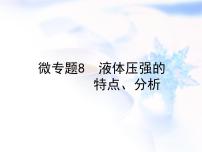 微专题8　液体压强的特点、分析